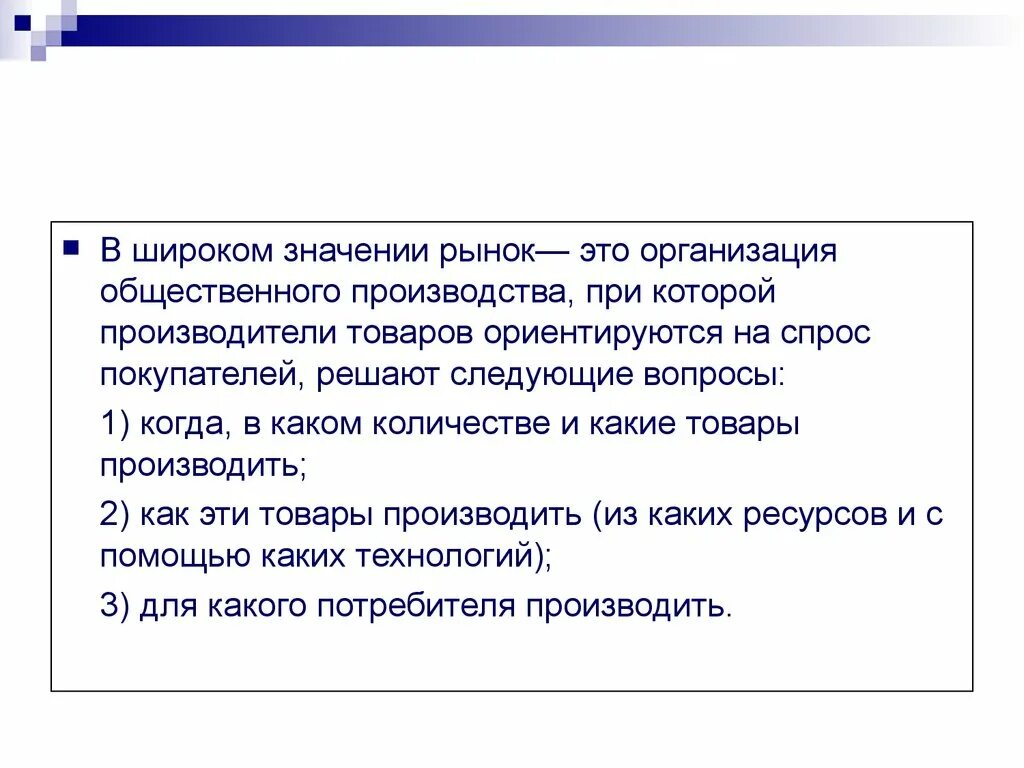 В широком значении рынок— это организация общественного производства, при которой производители товаров ориентируются на спрос покупателей, решают следующие вопросы:

1) когда, в каком количестве и какие товары производить;

2) как эти товары производить (из каких ресурсов и с помощью каких технологий);

3) для какого потребителя производить.